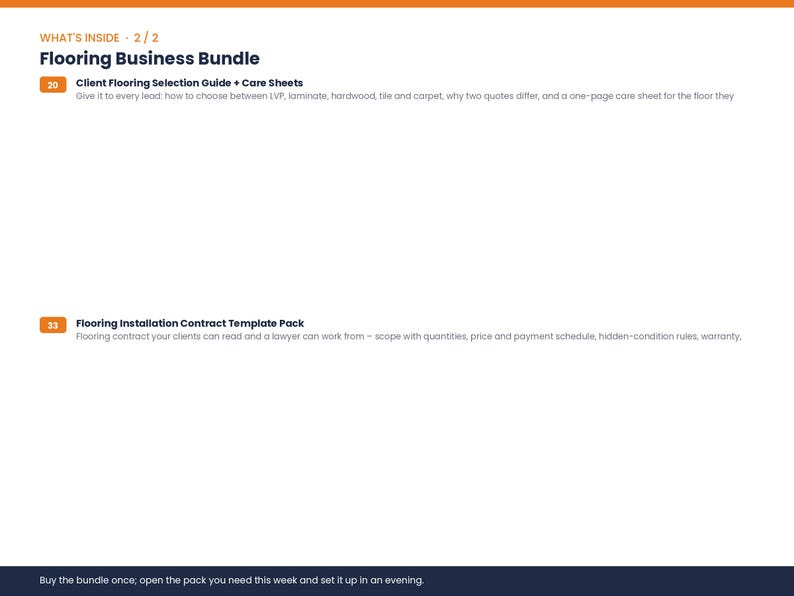 WHAT'S INSIDE · 2 / 2

Flooring Business Bundle

20

Client Flooring Selection Guide + Care Sheets

Give it to every lead: how to choose between LVP, laminate, hardwood, tile and carpet, why two quotes differ, and a one-page care sheet for the floor they

33

Flooring Installation Contract Template Pack

Flooring contract your clients can read and a lawyer can work from – scope with quantities, price and payment schedule, hidden-condition rules, warranty,

Buy the bundle once; open the pack you need this week and set it up in an evening.